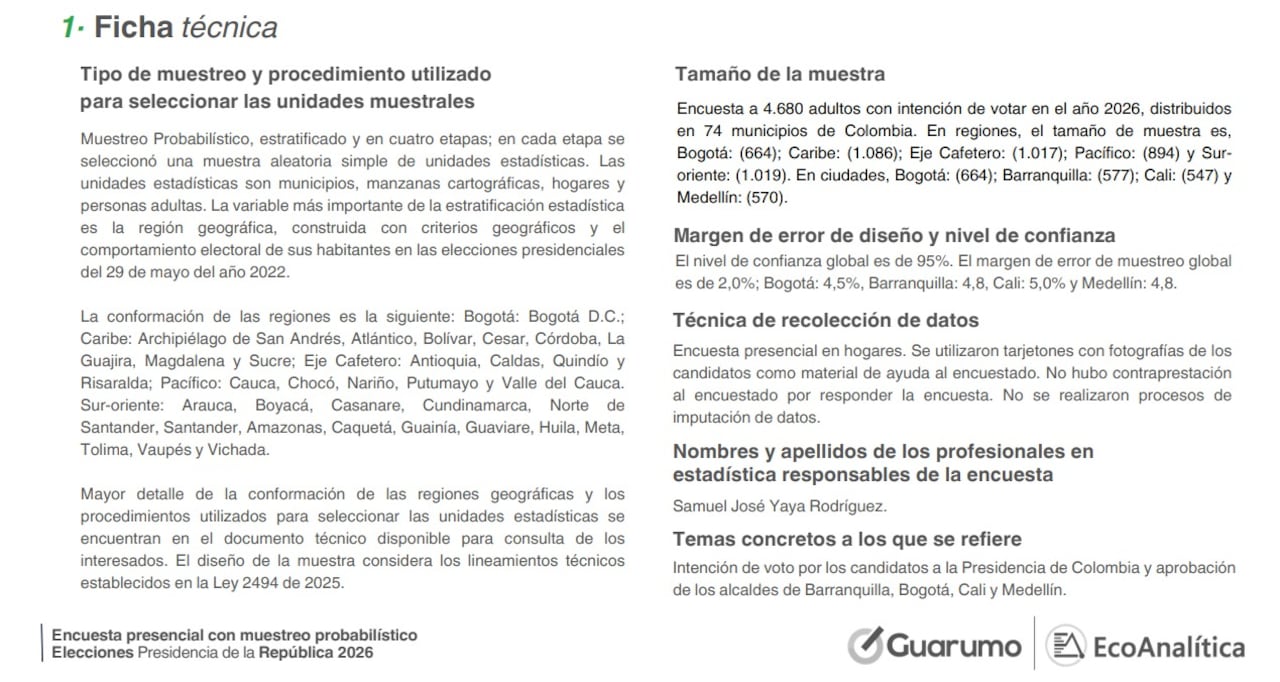 1· Ficha técnica

Tipo de muestreo y procedimiento utilizado para seleccionar las unidades muestrales

Muestreo Probabilístico, estratificado y en cuatro etapas; en cada etapa se seleccionó una muestra aleatoria simple de unidades estadísticas. Las unidades estadísticas son municipios, manzanas cartográficas, hogares y personas adultas. La variable más importante de la estratificación estadística es la región geográfica, construida con criterios geográficos y el comportamiento electoral de sus habitantes en las elecciones presidenciales del 29 de mayo del año 2022.

La conformación de las regiones es la siguiente: Bogotá: Bogotá D.C.; Caribe: Archipiélago de San Andrés, Atlántico, Bolívar, Cesar, Córdoba, La Guajira, Magdalena y Sucre; Eje Cafetero: Antioquia, Caldas, Quindío y Risaralda; Pacífico: Cauca, Chocó, Nariño, Putumayo y Valle del Cauca. Sur-oriente: Arauca, Boyacá, Casanare, Cundinamarca, Norte de Santander, Santander, Amazonas, Caquetá, Guainía, Guaviare, Huila, Meta, Tolima, Vaupés y Vichada.

Mayor detalle de la conformación de las regiones geográficas y los procedimientos utilizados para seleccionar las unidades estadísticas se encuentran en el documento técnico disponible para consulta de los interesados. El diseño de la muestra considera los lineamientos técnicos establecidos en la Ley 2494 de 2025.

Tamaño de la muestra

Encuesta a 4.680 adultos con intención de votar en el año 2026, distribuidos en 74 municipios de Colombia. En regiones, el tamaño de muestra es, Bogotá: (664); Caribe: (1.086); Eje Cafetero: (1.017); Pacífico: (894) y Sur-oriente: (1.019). En ciudades, Bogotá: (664); Barranquilla: (577); Cali: (547) y Medellín: (570).

Margen de error de diseño y nivel de confianza

El nivel de confianza global es de 95%. El margen de error de muestreo global es de 2,0%; Bogotá: 4,5%, Barranquilla: 4,8, Cali: 5,0% y Medellín: 4,8.

Técnica de recolección de datos

Encuesta presencial en hogares. Se utilizaron tarjetones con fotografías de los candidatos como material de ayuda al encuestado. No hubo contraprestación al encuestado por responder la encuesta. No se realizaron procesos de imputación de datos.

Nombres y apellidos de los profesionales en estadística responsables de la encuesta

Samuel José Yaya Rodríguez.

Temas concretos a los que se refiere

Intención de voto por los candidatos a la Presidencia de Colombia y aprobación de los alcaldes de Barranquilla, Bogotá, Cali y Medellín.

Encuesta presencial con muestreo probabilístico
Elecciones Presidencia de la República 2026

Guarumo EcoAnalítica